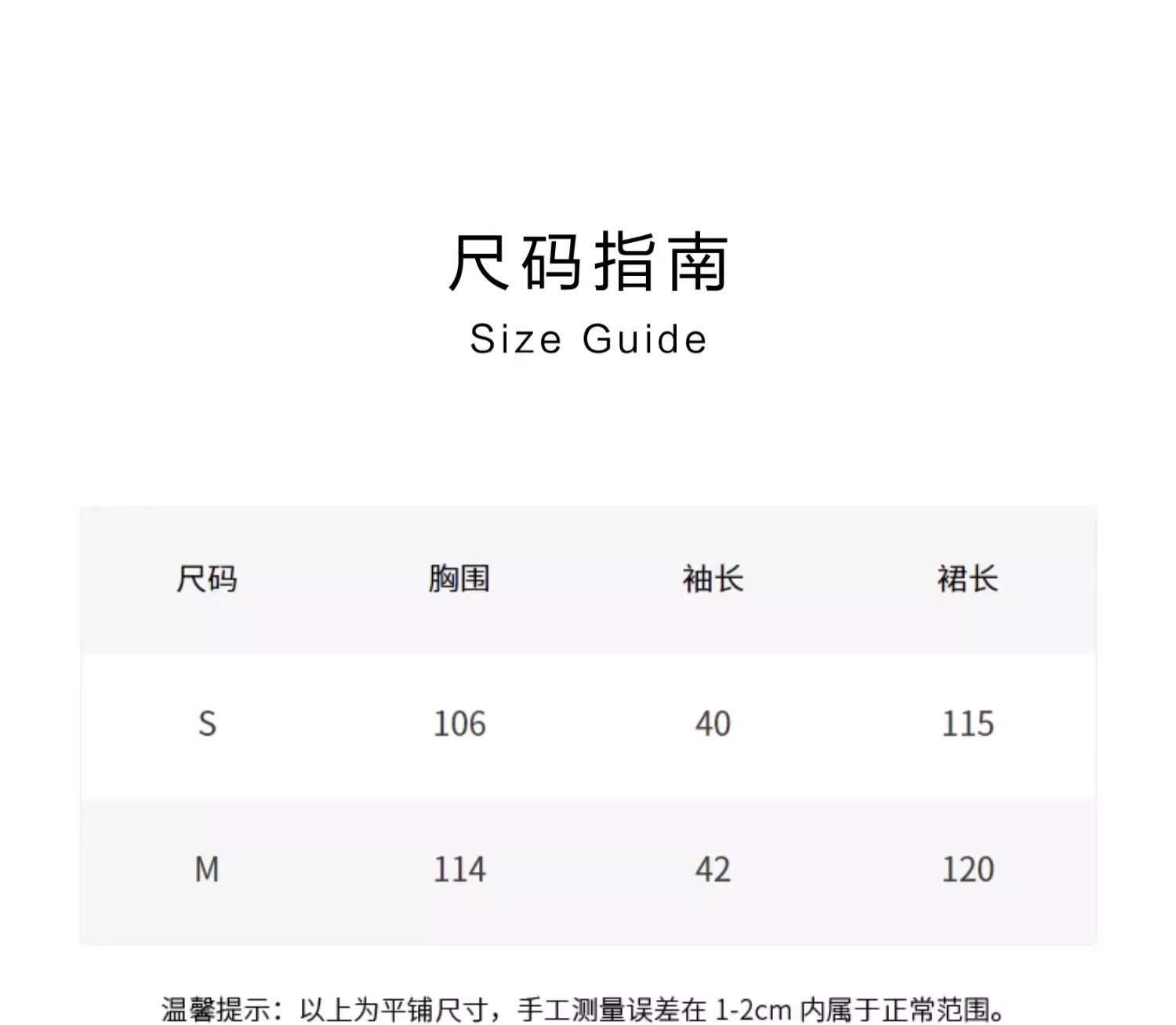 尺码指南
Size Guide

| 尺码 | 胸围 | 袖长 | 裙长 |
|---|---|---|---|
| S | 106 | 40 | 115 |
| M | 114 | 42 | 120 |

温馨提示：以上为平铺尺寸，手工测量误差在1-2cm内属于正常范围。